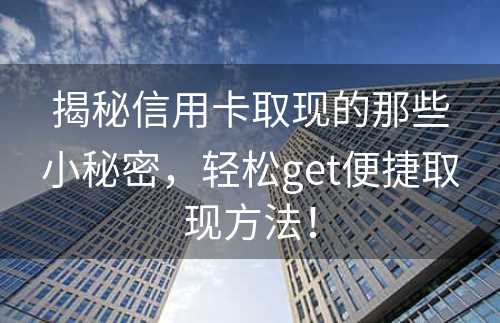 揭秘信用卡取现的那些小秘密，轻松get便捷取现方法！